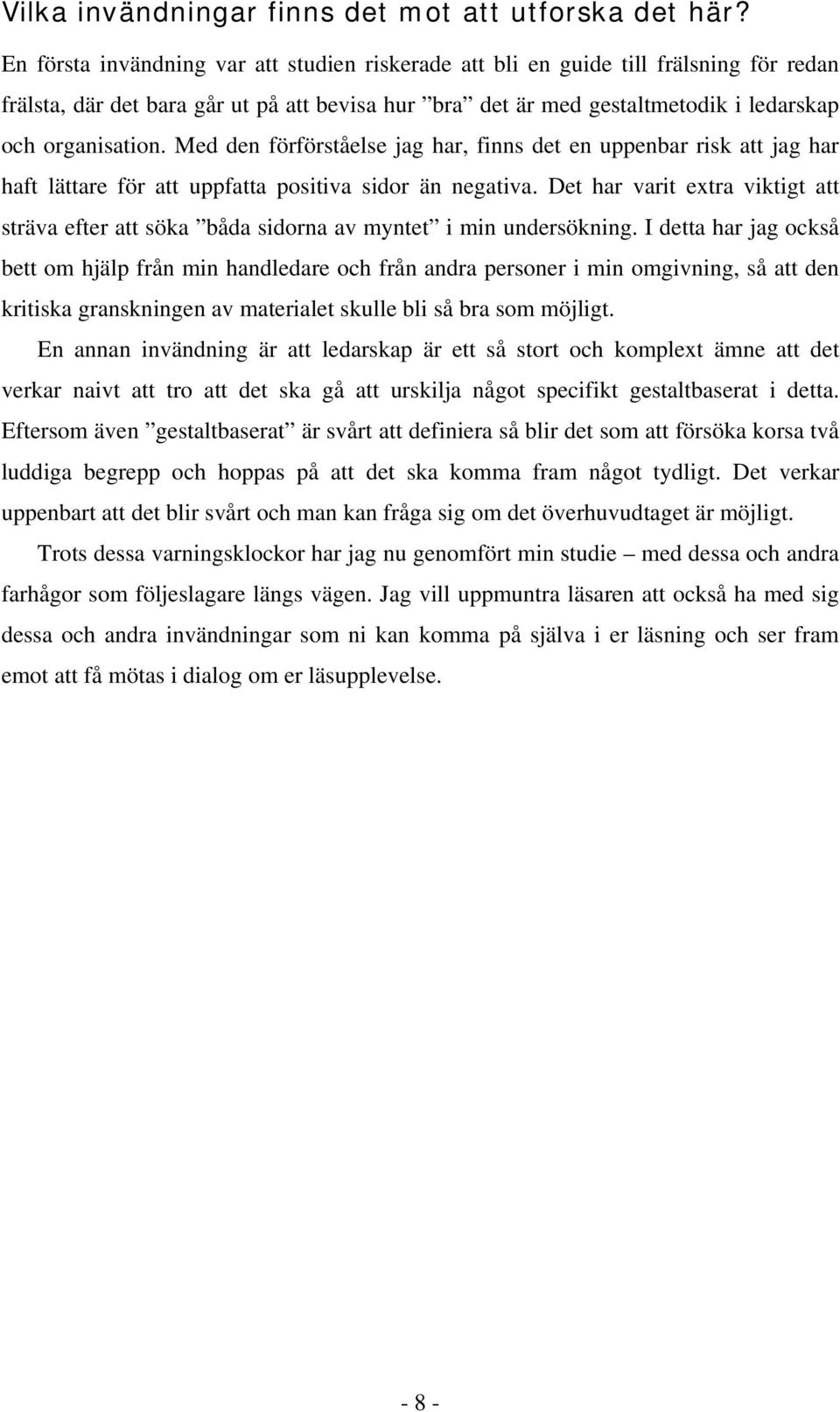 Vilka invändningar finns det mot att utforska det här?

En första invändning var att studien riskerade att bli en guide till frälsning för redan frälsta, där det bara går ut på att bevisa hur ”bra” det är med gestaltmetodik i ledarskap och organisation. Med den förförståelse jag har, finns det en uppenbar risk att jag har haft lättare för att uppfatta positiva sidor än negativa. Det har varit extra viktigt att sträva efter att söka ”båda sidorna av myntet” i min undersökning. I detta har jag också bett om hjälp från min handledare och från andra personer i min omgivning, så att den kritiska granskningen av materialet skulle bli så bra som möjligt.

En annan invändning är att ledarskap är ett så stort och komplext ämne att det verkar naivt att tro att det ska gå att urskilja något specifikt gestaltbaserat i detta. Eftersom även ”gestaltbaserat” är svårt att definiera så blir det som att försöka korsa två luddiga begrepp och hoppas på att det ska komma fram något tydligt. Det verkar uppenbart att det blir svårt och man kan fråga sig om det överhuvudtaget är möjligt.

Trots dessa varningsklockor har jag nu genomfört min studie – med dessa och andra farhågor som följeslagare längs vägen. Jag vill uppmuntra läsaren att också ha med sig dessa och andra invändningar som ni kan komma på själva i er läsning och ser fram emot att få mötas i dialog om er läsupplevelse.

- 8 -